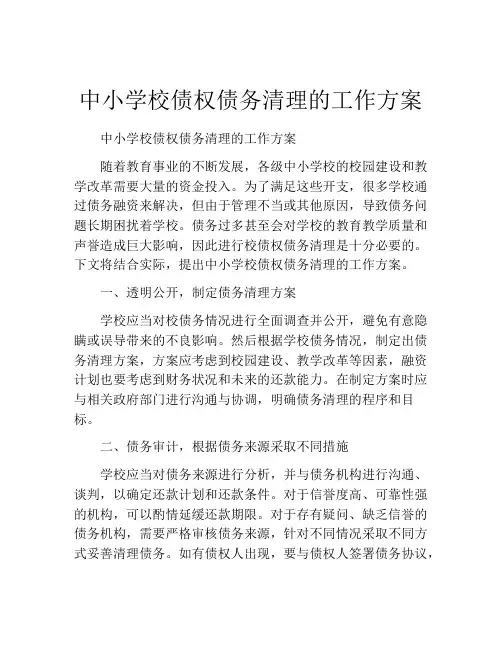 中小学校债权债务清理的工作方案

中小学校债权债务清理的工作方案

随着教育事业的不断发展，各级中小学校的校园建设和教学改革需要大量的资金投入。为了满足这些开支，很多学校通过债务融资来解决，但由于管理不当或其他原因，导致债务问题长期困扰着学校。债务过多甚至会对学校的教育教学质量和声誉造成巨大影响，因此进行校债权债务清理是十分必要的。下文将结合实际，提出中小学校债权债务清理的工作方案。

一、透明公开，制定债务清理方案

学校应当对校债务情况进行全面调查并公开，避免有意隐瞒或误导带来的不良影响。然后根据学校债务情况，制定出债务清理方案，方案应考虑到校园建设、教学改革等因素，融资计划也要考虑到财务状况和未来的还款能力。在制定方案时应与相关政府部门进行沟通与协调，明确债务清理的程序和目标。

二、债务审计，根据债务来源采取不同措施

学校应当对债务来源进行分析，并与债务机构进行沟通、谈判，以确定还款计划和还款条件。对于信誉度高、可靠性强的机构，可以酌情延缓还款期限。对于存有疑问、缺乏信誉的债务机构，需要严格审核债务来源，针对不同情况采取不同方式妥善清理债务。如有债权人出现，要与债权人签署债务协议，